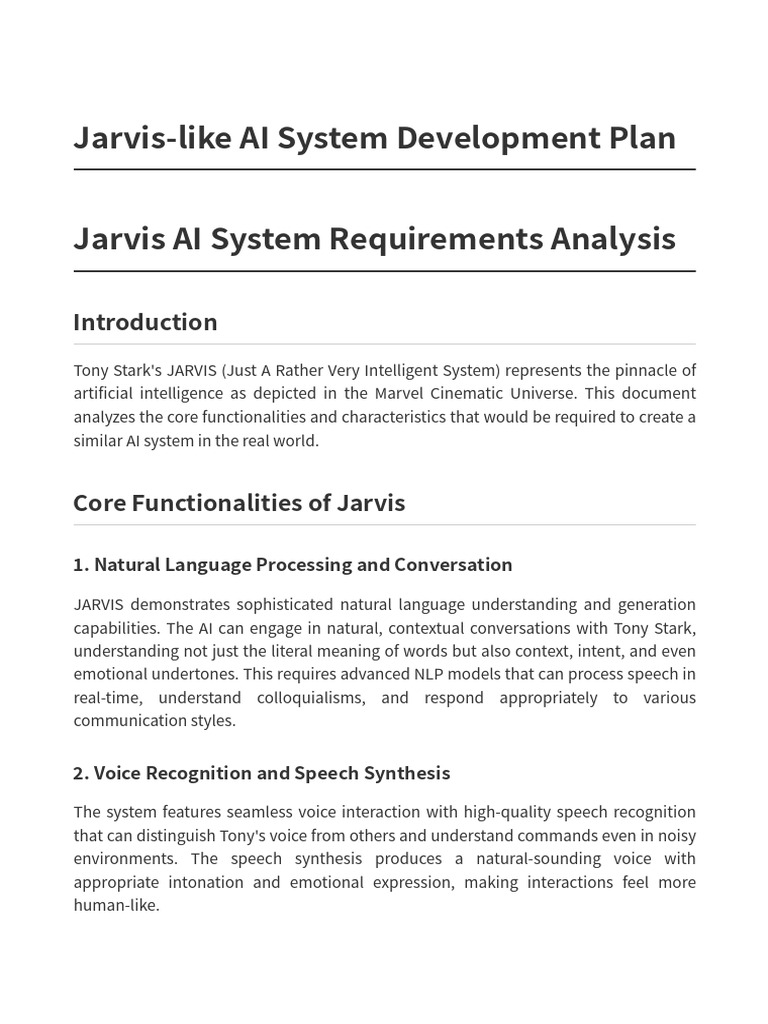 Jarvis-like AI System Development Plan

Jarvis AI System Requirements Analysis

Introduction

Tony Stark's JARVIS (Just A Rather Very Intelligent System) represents the pinnacle of artificial intelligence as depicted in the Marvel Cinematic Universe. This document analyzes the core functionalities and characteristics that would be required to create a similar AI system in the real world.

Core Functionalities of Jarvis

1. Natural Language Processing and Conversation

JARVIS demonstrates sophisticated natural language understanding and generation capabilities. The AI can engage in natural, contextual conversations with Tony Stark, understanding not just the literal meaning of words but also context, intent, and even emotional undertones. This requires advanced NLP models that can process speech in real-time, understand colloquialisms, and respond appropriately to various communication styles.

2. Voice Recognition and Speech Synthesis

The system features seamless voice interaction with high-quality speech recognition that can distinguish Tony's voice from others and understand commands even in noisy environments. The speech synthesis produces a natural-sounding voice with appropriate intonation and emotional expression, making interactions feel more human-like.